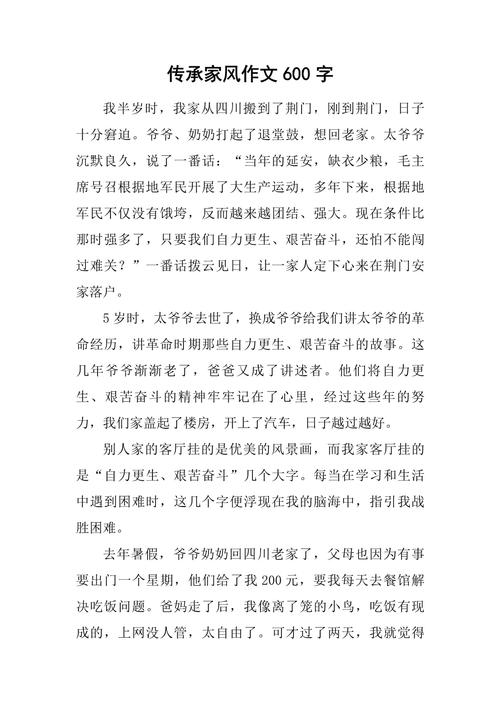 传承家风作文 600 字

我半岁时，我家从四川搬到了荆门，刚到荆门，日子十分窘迫。爷爷、奶奶打起了退堂鼓，想回老家。太爷爷沉默良久，说了一番话：“当年的延安，缺衣少粮，毛主席号召根据地军民开展了大生产运动，多年下来，根据地军民不仅没有饿垮，反而越来越团结、强大。现在条件比那时强多了，只要我们自力更生、艰苦奋斗，还怕不能闯过难关？”一番话拨云见日，让一家人定下心来在荆门安家落户。

5 岁时，太爷爷去世了，换成爷爷给我们讲太爷爷的革命经历，讲革命时期那些自力更生、艰苦奋斗的故事。这几年爷爷渐渐老了，爸爸又成了讲述者。他们将自力更生、艰苦奋斗的精神牢牢记在了心里，经过这些年的努力，我们家盖起了楼房，开上了汽车，日子越过越好。

别人家的客厅挂的是优美的风景画，而我家客厅挂的是“自力更生、艰苦奋斗”几个大字。每当在学习和生活中遇到困难时，这几个字便浮现在我的脑海中，指引我战胜困难。

去年暑假，爷爷奶奶回四川老家了，父母也因为有事要出门一个星期，他们给了我 200 元，要我每天去餐馆解决吃饭问题。爸妈走了后，我像离了笼的小鸟，吃饭有现成的，上网没人管，太自由了。可才过了两天，我就觉得